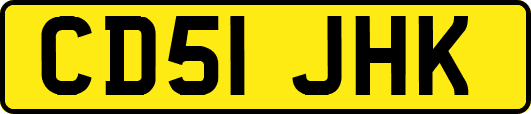 CD51 JHK